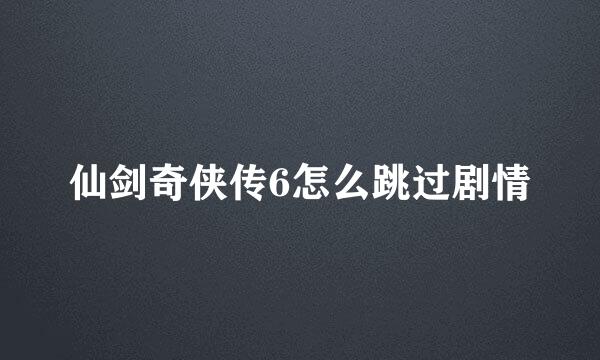 仙剑奇侠传6怎么跳过剧情